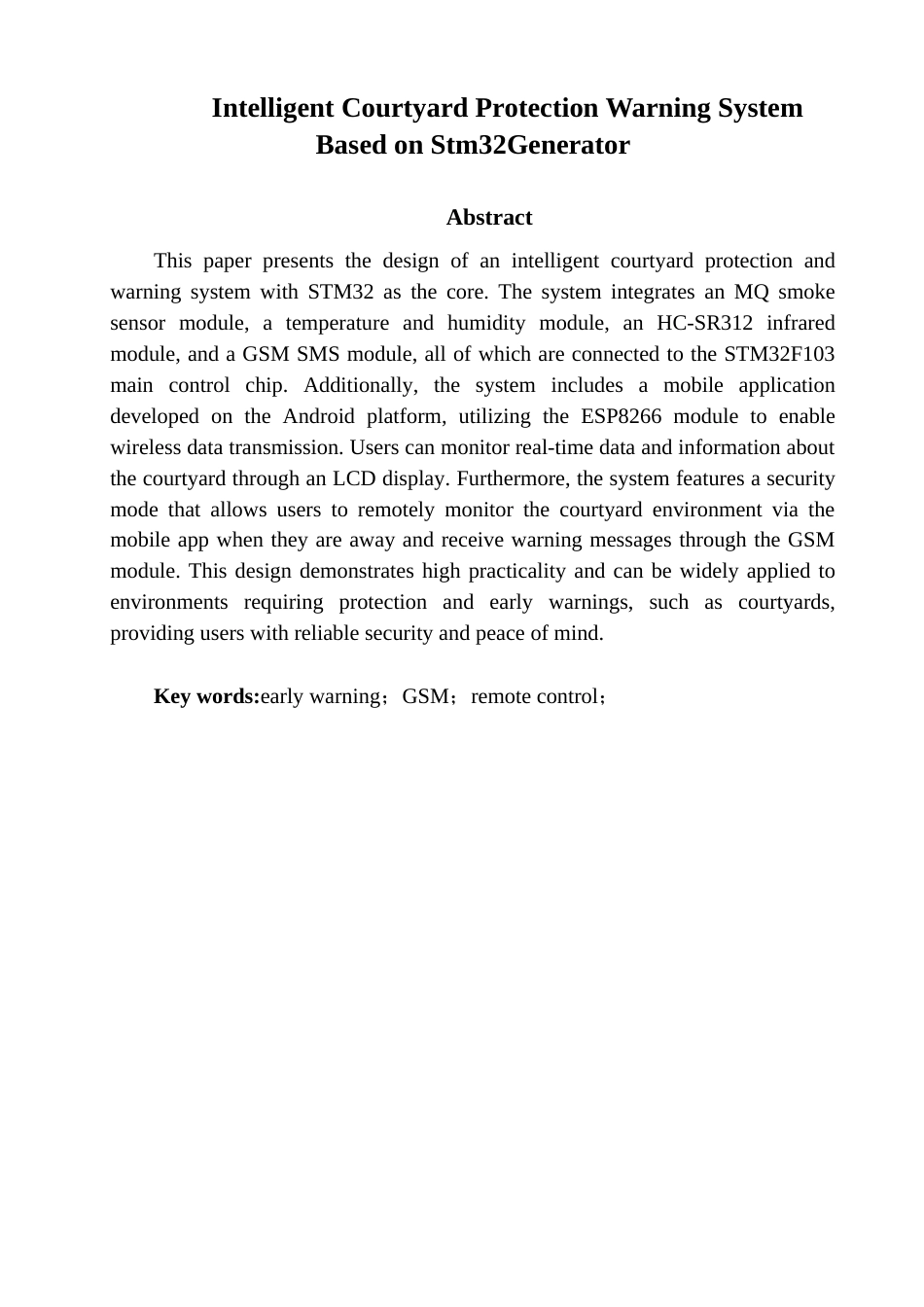 Intelligent Courtyard Protection Warning System Based on Stm32Generator

Abstract

This paper presents the design of an intelligent courtyard protection and warning system with STM32 as the core. The system integrates an MQ smoke sensor module, a temperature and humidity module, an HC-SR312 infrared module, and a GSM SMS module, all of which are connected to the STM32F103 main control chip. Additionally, the system includes a mobile application developed on the Android platform, utilizing the ESP8266 module to enable wireless data transmission. Users can monitor real-time data and information about the courtyard through an LCD display. Furthermore, the system features a security mode that allows users to remotely monitor the courtyard environment via the mobile app when they are away and receive warning messages through the GSM module. This design demonstrates high practicality and can be widely applied to environments requiring protection and early warnings, such as courtyards, providing users with reliable security and peace of mind.

Key words:early warning；GSM；remote control；